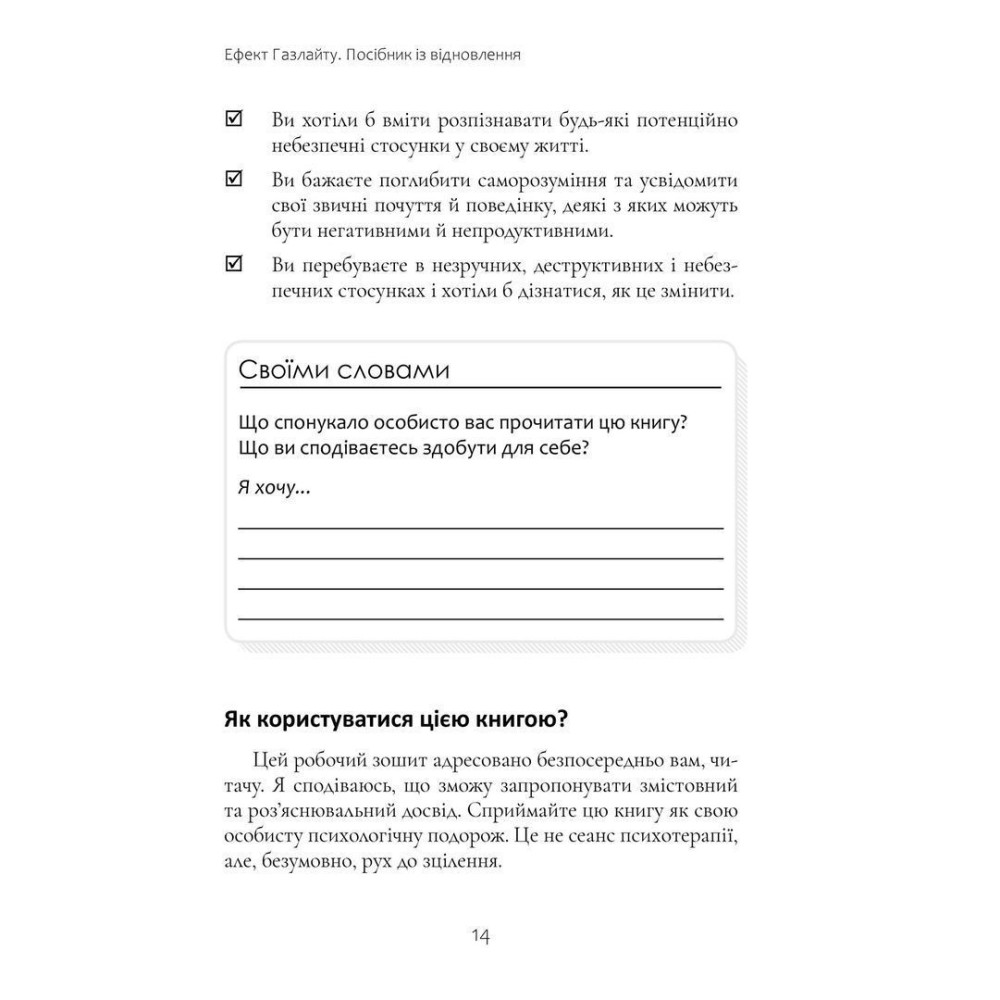 Ефект Газлайту. Посібник із відновлення

☑ Ви хотіли б вміти розпізнавати будь-які потенційно небезпечні стосунки у своєму житті.

☑ Ви бажаєте поглибити саморозуміння та усвідомити свої звичні почуття й поведінку, деякі з яких можуть бути негативними й непродуктивними.

☑ Ви перебуваєте в незручних, деструктивних і небезпечних стосунках і хотіли б дізнатися, як це змінити.

Своїми словами

Що спонукало особисто вас прочитати цю книгу? Що ви сподіваєтесь здобути для себе?

Я хочу...

Як користуватися цією книгою?

Цей робочий зошит адресовано безпосередньо вам, читачу. Я сподіваюсь, що зможу запропонувати змістовний та роз'яснювальний досвід. Сприймайте цю книгу як свою особисту психологічну подорож. Це не сеанс психотерапії, але, безумовно, рух до зцілення.

14